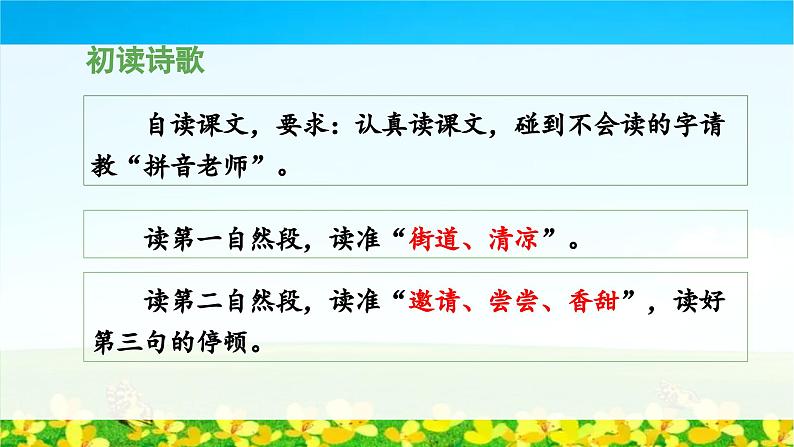 初读诗歌

自读课文，要求：认真读课文，碰到不会读的字请教“拼音老师”。

读第一自然段，读准“街道、清凉”。

读第二自然段，读准“邀请、尝尝、香甜”，读好第三句的停顿。